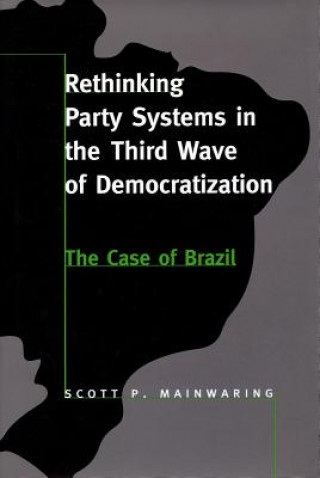 Rethinking Party Systems in the Third Wave of Democratization

The Case of Brazil

SCOTT P. MAINWARING